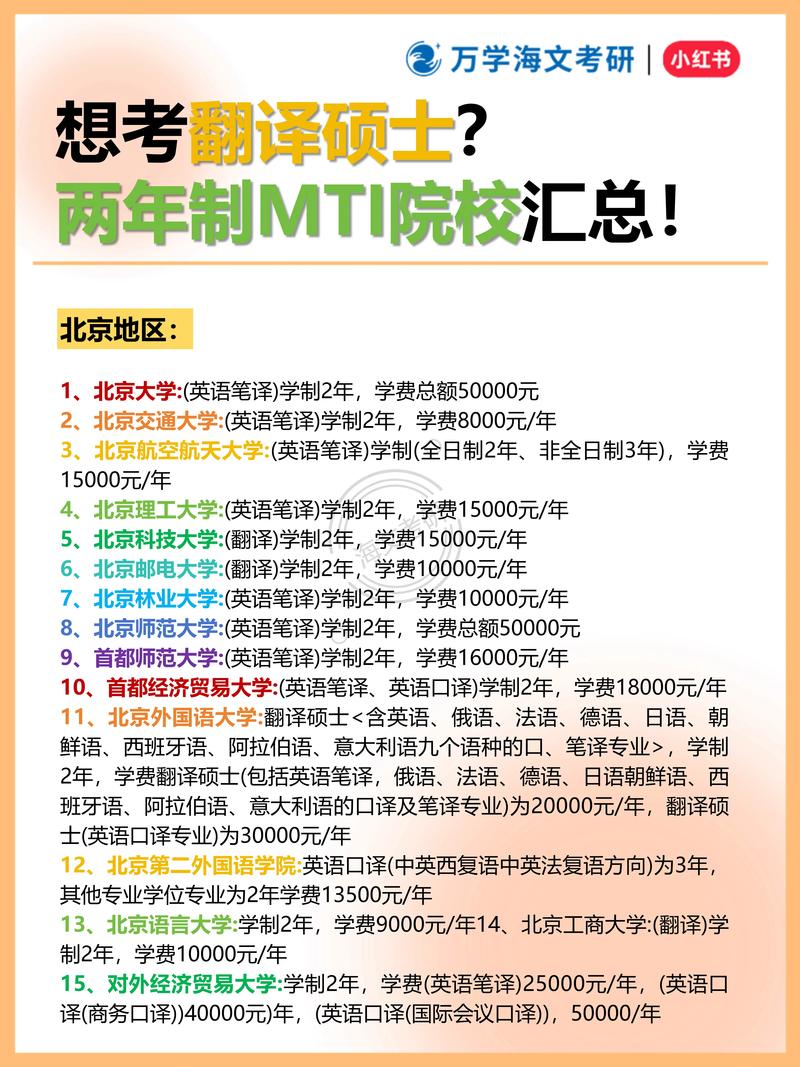 万学海文考研 | 小红书

想考翻译硕士？
两年制MTI院校汇总！

北京地区：

1、北京大学:(英语笔译)学制2年，学费总额50000元
2、北京交通大学:(英语笔译)学制2年，学费8000元/年
3、北京航空航天大学:(英语笔译)学制(全日制2年、非全日制3年)，学费15000元/年
4、北京理工大学:(英语笔译)学制2年，学费15000元/年
5、北京科技大学:(翻译)学制2年，学费15000元/年
6、北京邮电大学:(翻译)学制2年，学费10000元/年
7、北京林业大学:(英语笔译)学制2年，学费10000元/年
8、北京师范大学:(英语笔译)学制2年，学费总额50000元
9、首都师范大学:(英语笔译)学制2年，学费16000元/年
10、首都经济贸易大学:(英语笔译、英语口译)学制2年，学费18000元/年
11、北京外国语大学:翻译硕士<含英语、俄语、法语、德语、日语、朝鲜语、西班牙语、阿拉伯语、意大利语九个语种的口、笔译专业>，学制2年，学费翻译硕士(包括英语笔译，俄语、法语、德语、日语朝鲜语、西班牙语、阿拉伯语、意大利语的口译及笔译专业)为20000元/年，翻译硕士(英语口译专业)为30000元/年
12、北京第二外国语学院:英语口译(中英西复语中英法复语方向)为3年，其他专业学位专业为2年学费13500元/年
13、北京语言大学:学制2年，学费9000元/年14、北京工商大学:(翻译)学制2年，学费10000元/年
15、对外经济贸易大学:学制2年，学费(英语笔译)25000元/年，(英语口译(商务口译))40000元)年，(英语口译(国际会议口译))，50000/年